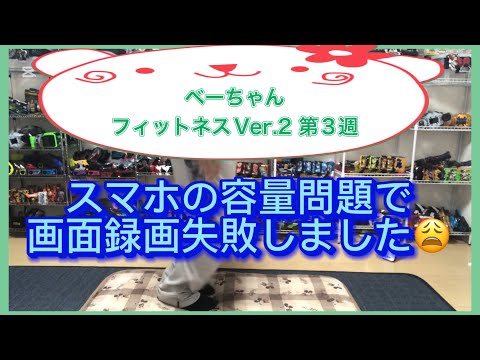 べーちゃん
フィットネスVer.2 第３週

スマホの容量問題で
画面録画失敗しました😩